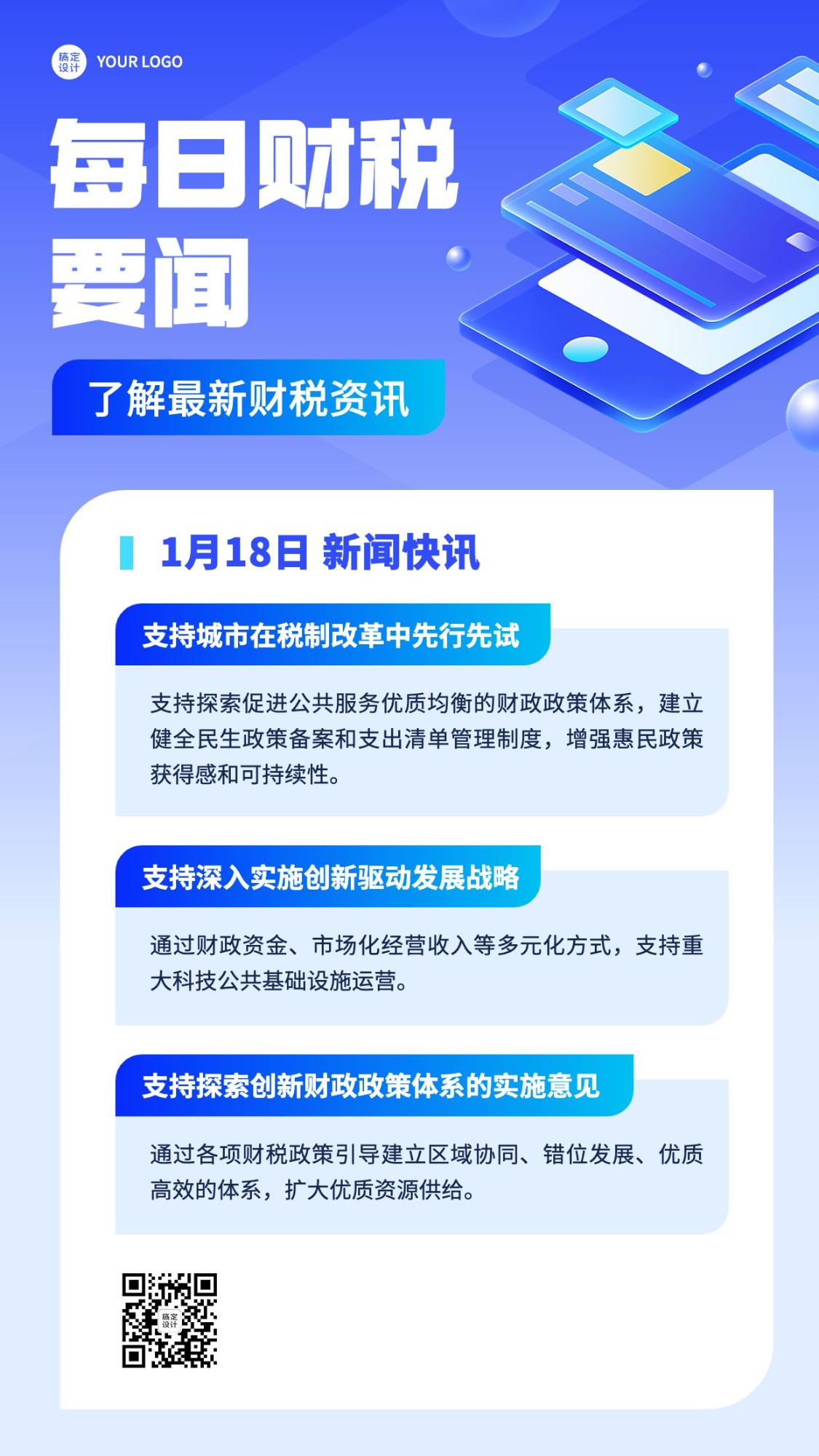 稿定设计 YOUR LOGO

每日财税要闻

了解最新财税资讯

1月18日 新闻快讯

支持城市在税制改革中先行先试

支持探索促进公共服务优质均衡的财政政策体系，建立健全民生政策备案和支出清单管理制度，增强惠民政策获得感和可持续性。

支持深入实施创新驱动发展战略

通过财政资金、市场化经营收入等多元化方式，支持重大科技公共基础设施运营。

支持探索创新财政政策体系的实施意见

通过各项财税政策引导建立区域协同、错位发展、优质高效的体系，扩大优质资源供给。

稿定设计